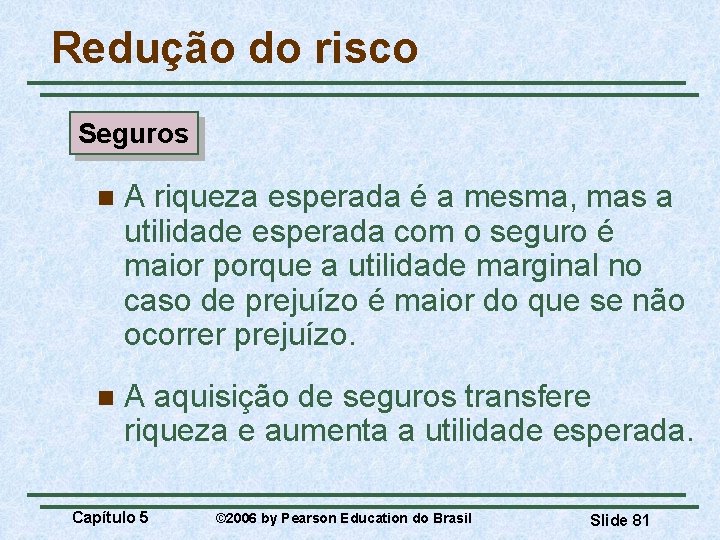 Redução do risco

Seguros

A riqueza esperada é a mesma, mas a utilidade esperada com o seguro é maior porque a utilidade marginal no caso de prejuízo é maior do que se não ocorrer prejuízo.

A aquisição de seguros transfere riqueza e aumenta a utilidade esperada.

Capítulo 5 ©2006 by Pearson Education do Brasil Slide 81